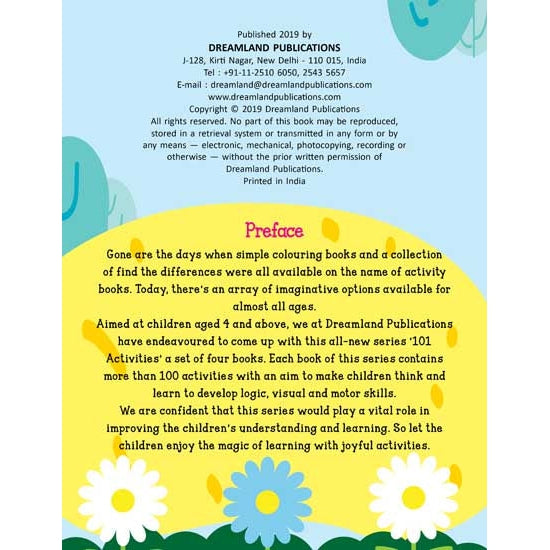 Published 2019 by
DREAMLAND PUBLICATIONS
J-128, Kirti Nagar, New Delhi - 110 015, India
Tel : +91-11-2510 6050, 2543 5657
E-mail : dreamland@dreamlandpublications.com
www.dreamlandpublications.com
Copyright © 2019 Dreamland Publications
All rights reserved. No part of this book may be reproduced, stored in a retrieval system or transmitted in any form or by any means — electronic, mechanical, photocopying, recording or otherwise — without the prior written permission of Dreamland Publications.
Printed in India

Preface

Gone are the days when simple colouring books and a collection of find the differences were all available on the name of activity books. Today, there's an array of imaginative options available for almost all ages.

Aimed at children aged 4 and above, we at Dreamland Publications have endeavoured to come up with this all-new series '101 Activities' a set of four books. Each book of this series contains more than 100 activities with an aim to make children think and learn to develop logic, visual and motor skills.

We are confident that this series would play a vital role in improving the children's understanding and learning. So let the children enjoy the magic of learning with joyful activities.